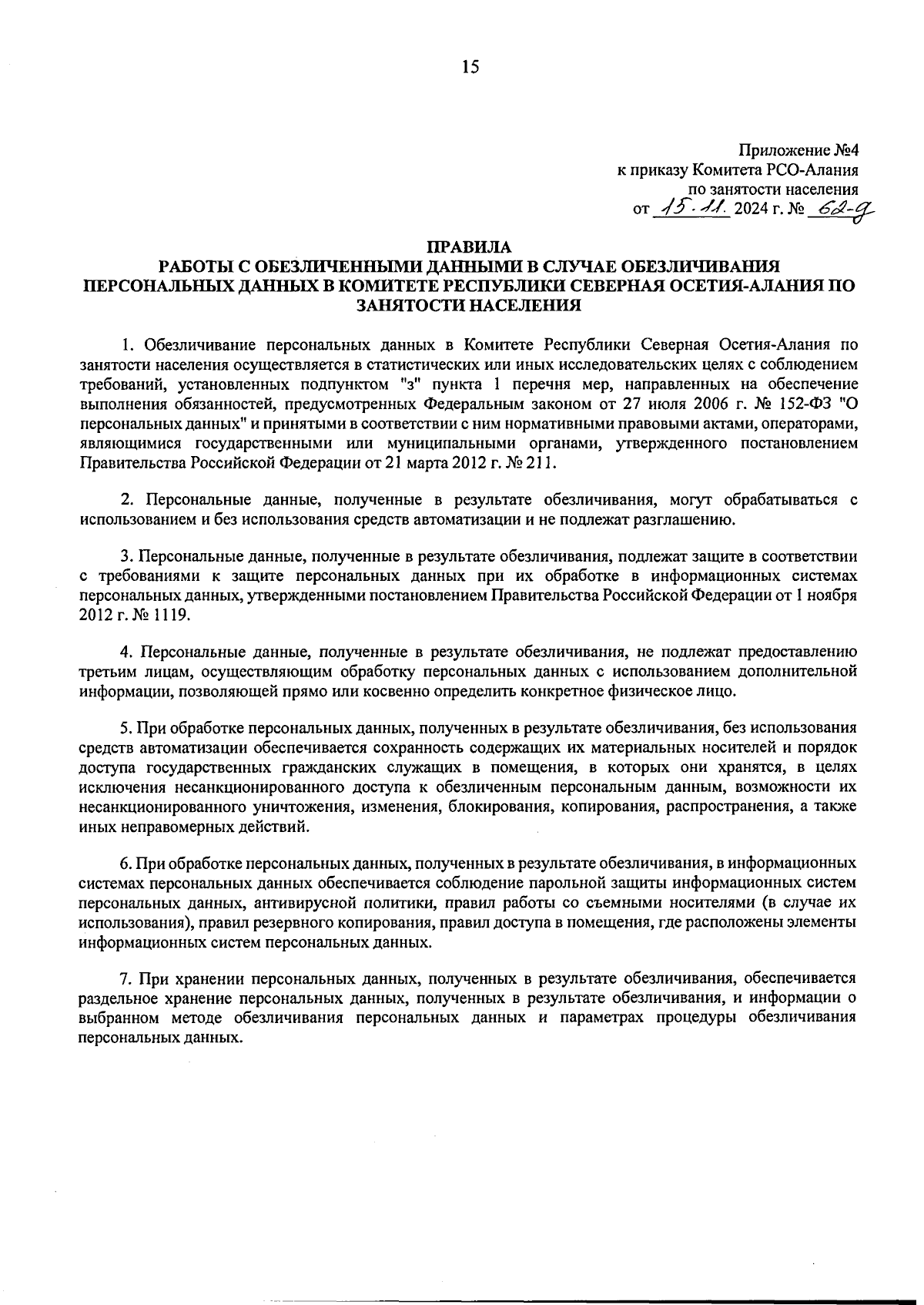 15

Приложение №4
к приказу Комитета РСО-Алания
по занятости населения
от 15.11. 2024 г. № 62-д

ПРАВИЛА
РАБОТЫ С ОБЕЗЛИЧЕННЫМИ ДАННЫМИ В СЛУЧАЕ ОБЕЗЛИЧИВАНИЯ ПЕРСОНАЛЬНЫХ ДАННЫХ В КОМИТЕТЕ РЕСПУБЛИКИ СЕВЕРНАЯ ОСЕТИЯ-АЛАНИЯ ПО ЗАНЯТОСТИ НАСЕЛЕНИЯ

1. Обезличивание персональных данных в Комитете Республики Северная Осетия-Алания по занятости населения осуществляется в статистических или иных исследовательских целях с соблюдением требований, установленных подпунктом "з" пункта 1 перечня мер, направленных на обеспечение выполнения обязанностей, предусмотренных Федеральным законом от 27 июля 2006 г. № 152-ФЗ "О персональных данных" и принятыми в соответствии с ним нормативными правовыми актами, операторами, являющимися государственными или муниципальными органами, утвержденного постановлением Правительства Российской Федерации от 21 марта 2012 г. № 211.

2. Персональные данные, полученные в результате обезличивания, могут обрабатываться с использованием и без использования средств автоматизации и не подлежат разглашению.

3. Персональные данные, полученные в результате обезличивания, подлежат защите в соответствии с требованиями к защите персональных данных при их обработке в информационных системах персональных данных, утвержденными постановлением Правительства Российской Федерации от 1 ноября 2012 г. № 1119.

4. Персональные данные, полученные в результате обезличивания, не подлежат предоставлению третьим лицам, осуществляющим обработку персональных данных с использованием дополнительной информации, позволяющей прямо или косвенно определить конкретное физическое лицо.

5. При обработке персональных данных, полученных в результате обезличивания, без использования средств автоматизации обеспечивается сохранность содержащих их материальных носителей и порядок доступа государственных гражданских служащих в помещения, в которых они хранятся, в целях исключения несанкционированного доступа к обезличенным персональным данным, возможности их несанкционированного уничтожения, изменения, блокирования, копирования, распространения, а также иных неправомерных действий.

6. При обработке персональных данных, полученных в результате обезличивания, в информационных системах персональных данных обеспечивается соблюдение парольной защиты информационных систем персональных данных, антивирусной политики, правил работы со съемными носителями (в случае их использования), правил резервного копирования, правил доступа в помещения, где расположены элементы информационных систем персональных данных.

7. При хранении персональных данных, полученных в результате обезличивания, обеспечивается раздельное хранение персональных данных, полученных в результате обезличивания, и информации о выбранном методе обезличивания персональных данных и параметрах процедуры обезличивания персональных данных.